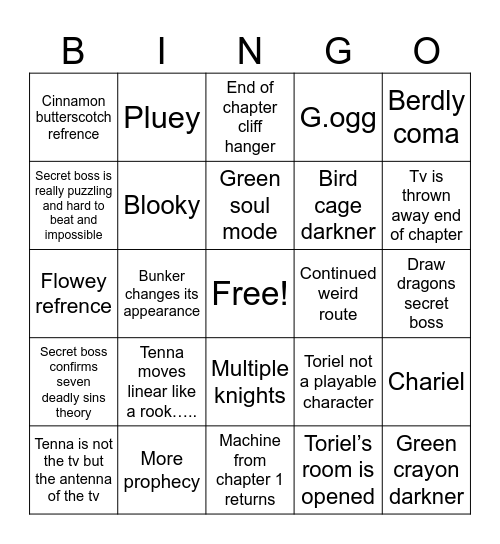 | B | I | N | G | O |
|---|---|---|---|---|
| Cinnamon butterscotch refrence | Pluey | End of chapter cliff hanger | G.ogg | Berdly coma |
| Secret boss is really puzzling and hard to beat and impossible | Blooky | Green soul mode | Bird cage darkner | Tv is thrown away end of chapter |
| Flowey refrence | Bunker changes its appearance | Free! | Continued weird route | Draw dragons secret boss |
| Secret boss confirms seven deadly sins theory | Tenna moves linear like a rook….. | Multiple knights | Toriel not a playable character | Chariel |
| Tenna is not the tv but the antenna of the tv | More prophecy | Machine from chapter 1 returns | Toriel’s room is opened | Green crayon darkner |